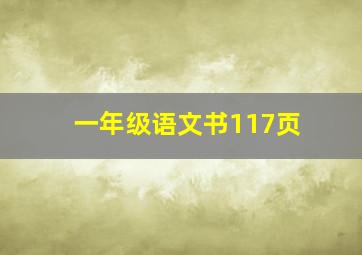 一年级语文书117页